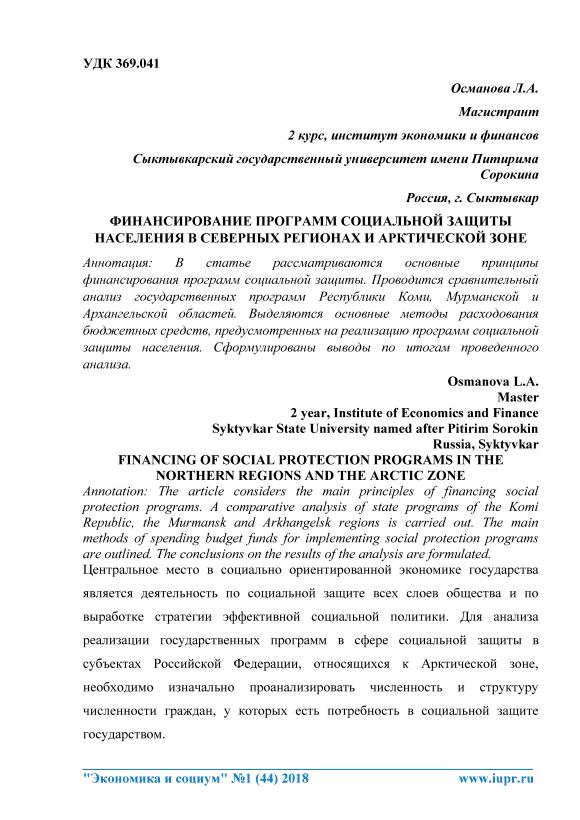 УДК 369.041

Османова Л.А.

Магистрант

2 курс, институт экономики и финансов

Сыктывкарский государственный университет имени Питирима Сорокина

Россия, г. Сыктывкар

ФИНАНСИРОВАНИЕ ПРОГРАММ СОЦИАЛЬНОЙ ЗАЩИТЫ НАСЕЛЕНИЯ В СЕВЕРНЫХ РЕГИОНАХ И АРКТИЧЕСКОЙ ЗОНЕ

Аннотация: В статье рассматриваются основные принципы финансирования программ социальной защиты. Проводится сравнительный анализ государственных программ Республики Коми, Мурманской и Архангельской областей. Выделяются основные методы расходования бюджетных средств, предусмотренных на реализацию программ социальной защиты населения. Сформулированы выводы по итогам проведенного анализа.

Osmanova L.A.

Master

2 year, Institute of Economics and Finance

Syktyvkar State University named after Pitirim Sorokin

Russia, Syktyvkar

FINANCING OF SOCIAL PROTECTION PROGRAMS IN THE NORTHERN REGIONS AND THE ARCTIC ZONE

Annotation: The article considers the main principles of financing social protection programs. A comparative analysis of state programs of the Komi Republic, the Murmansk and Arkhangelsk regions is carried out. The main methods of spending budget funds for implementing social protection programs are outlined. The conclusions on the results of the analysis are formulated.

Центральное место в социально ориентированной экономике государства является деятельность по социальной защите всех слоев общества и по выработке стратегии эффективной социальной политики. Для анализа реализации государственных программ в сфере социальной защиты в субъектах Российской Федерации, относящихся к Арктической зоне, необходимо изначально проанализировать численность и структуру численности граждан, у которых есть потребность в социальной защите государством.

"Экономика и социум" №1 (44) 2018 www.iupr.ru